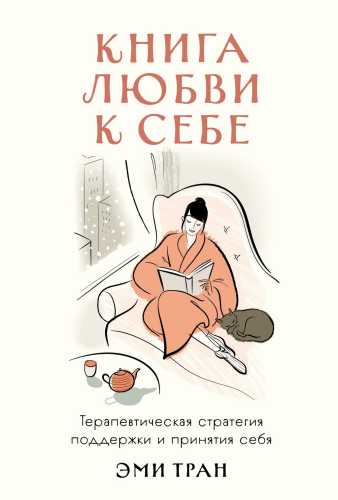 КНИГА
ЛЮБВИ
К СЕБЕ

Терапевтическая стратегия поддержки и принятия себя

ЭМИ ТРАН